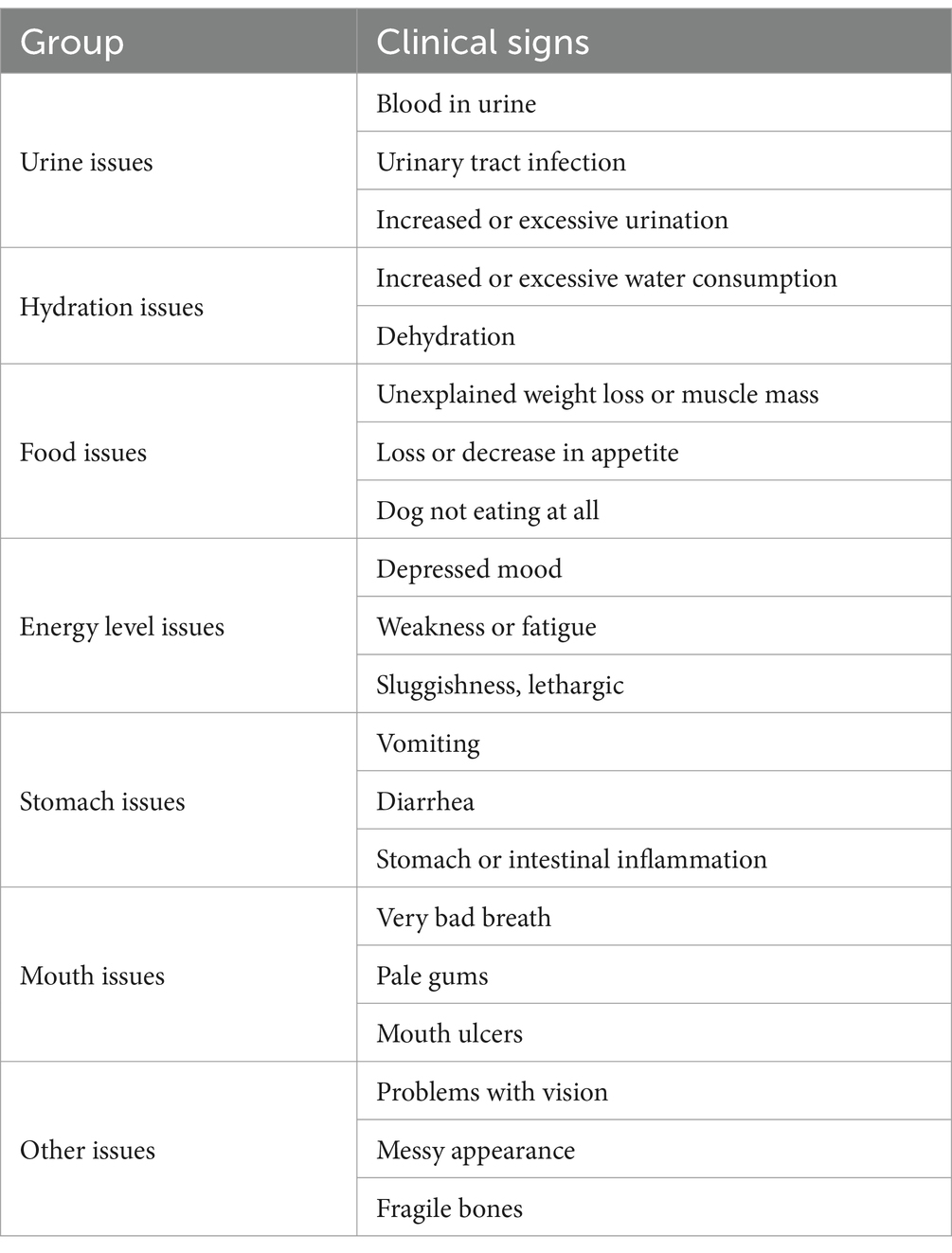 | Group | Clinical signs |
|---|---|
| Urine issues | Blood in urine |
| | Urinary tract infection |
| | Increased or excessive urination |
| Hydration issues | Increased or excessive water consumption |
| | Dehydration |
| Food issues | Unexplained weight loss or muscle mass |
| | Loss or decrease in appetite |
| | Dog not eating at all |
| Energy level issues | Depressed mood |
| | Weakness or fatigue |
| | Sluggishness, lethargic |
| Stomach issues | Vomiting |
| | Diarrhea |
| | Stomach or intestinal inflammation |
| Mouth issues | Very bad breath |
| | Pale gums |
| | Mouth ulcers |
| Other issues | Problems with vision |
| | Messy appearance |
| | Fragile bones |